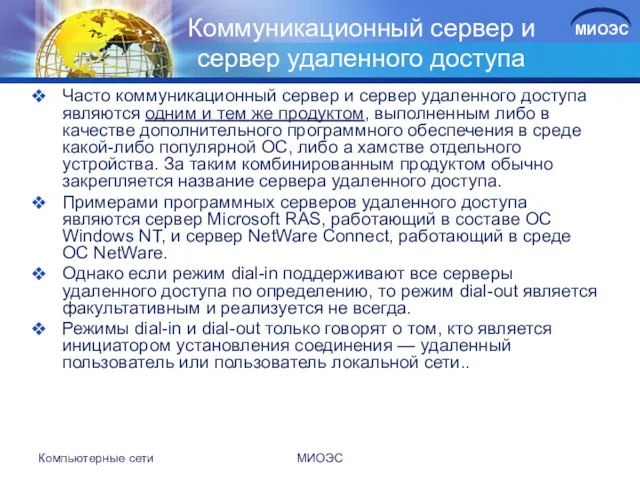 Коммуникационный сервер и сервер удаленного доступа

МИОЭС

❖ Часто коммуникационный сервер и сервер удаленного доступа являются одним и тем же продуктом, выполненным либо в качестве дополнительного программного обеспечения в среде какой-либо популярной ОС, либо а хамстве отдельного устройства. За таким комбинированным продуктом обычно закрепляется название сервера удаленного доступа.

❖ Примерами программных серверов удаленного доступа являются сервер Microsoft RAS, работающий в составе ОС Windows NT, и сервер NetWare Connect, работающий в среде ОС NetWare.

❖ Однако если режим dial-in поддерживают все серверы удаленного доступа по определению, то режим dial-out является факультативным и реализуется не всегда.

❖ Режимы dial-in и dial-out только говорят о том, кто является инициатором установления соединения — удаленный пользователь или пользователь локальной сети..

Компьютерные сети

МИОЭС